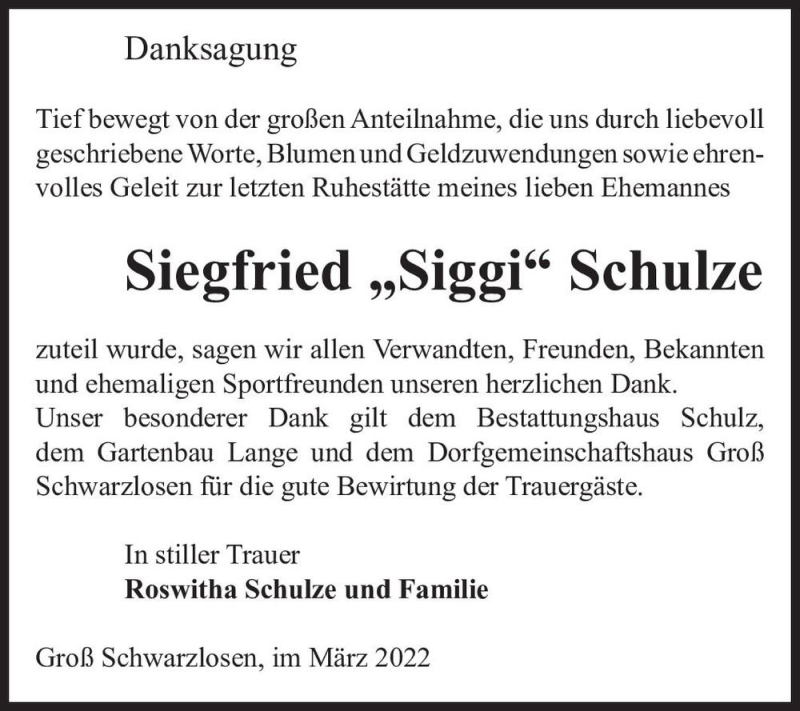 Danksagung

Tief bewegt von der großen Anteilnahme, die uns durch liebevoll geschriebene Worte, Blumen und Geldzuwendungen sowie ehrenvolles Geleit zur letzten Ruhestätte meines lieben Ehemannes

Siegfried „Siggi“ Schulze

zuteil wurde, sagen wir allen Verwandten, Freunden, Bekannten und ehemaligen Sportfreunden unseren herzlichen Dank.
Unser besonderer Dank gilt dem Bestattungshaus Schulz, dem Gartenbau Lange und dem Dorfgemeinschaftshaus Groß Schwarzlosen für die gute Bewirtung der Trauergäste.

In stiller Trauer
Roswitha Schulze und Familie

Groß Schwarzlosen, im März 2022